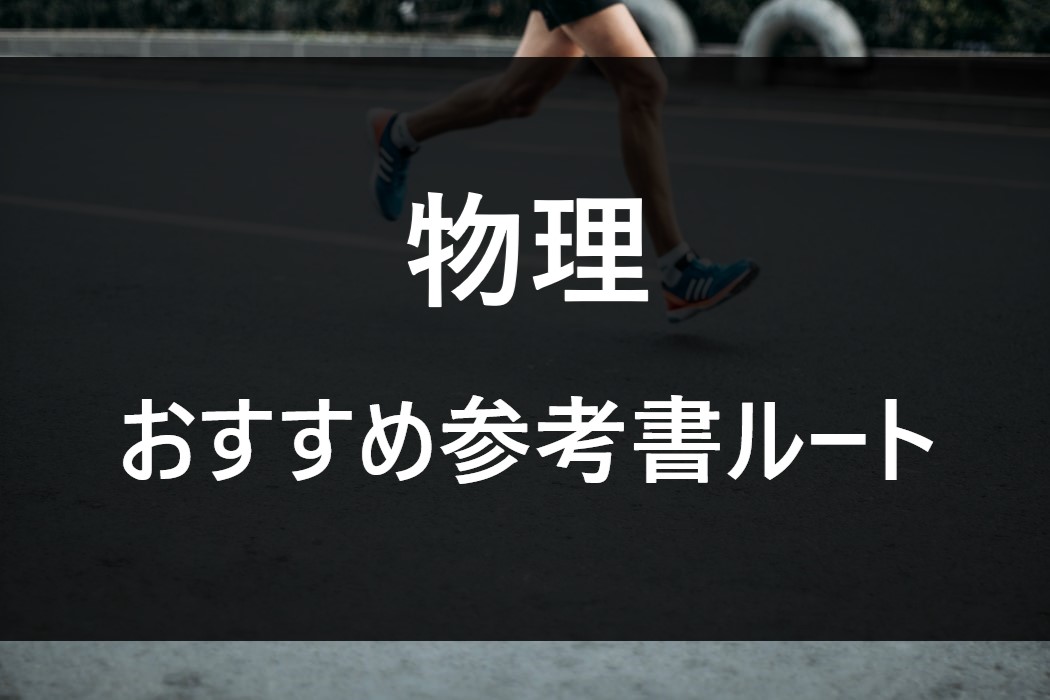 物理

おすすめ参考書ルート